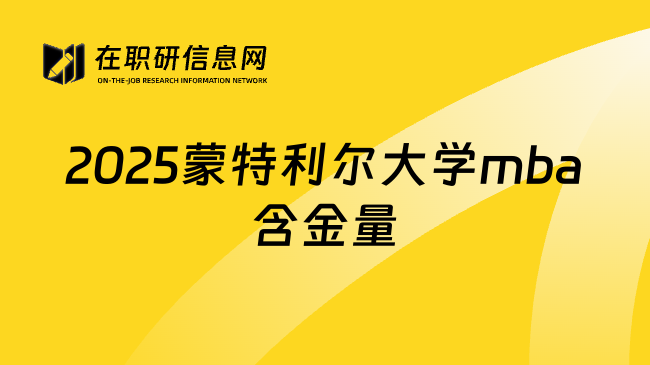 在职研信息网
ON-THE-JOB RESEARCH INFORMATION NETWORK

2025蒙特利尔大学mba含金量